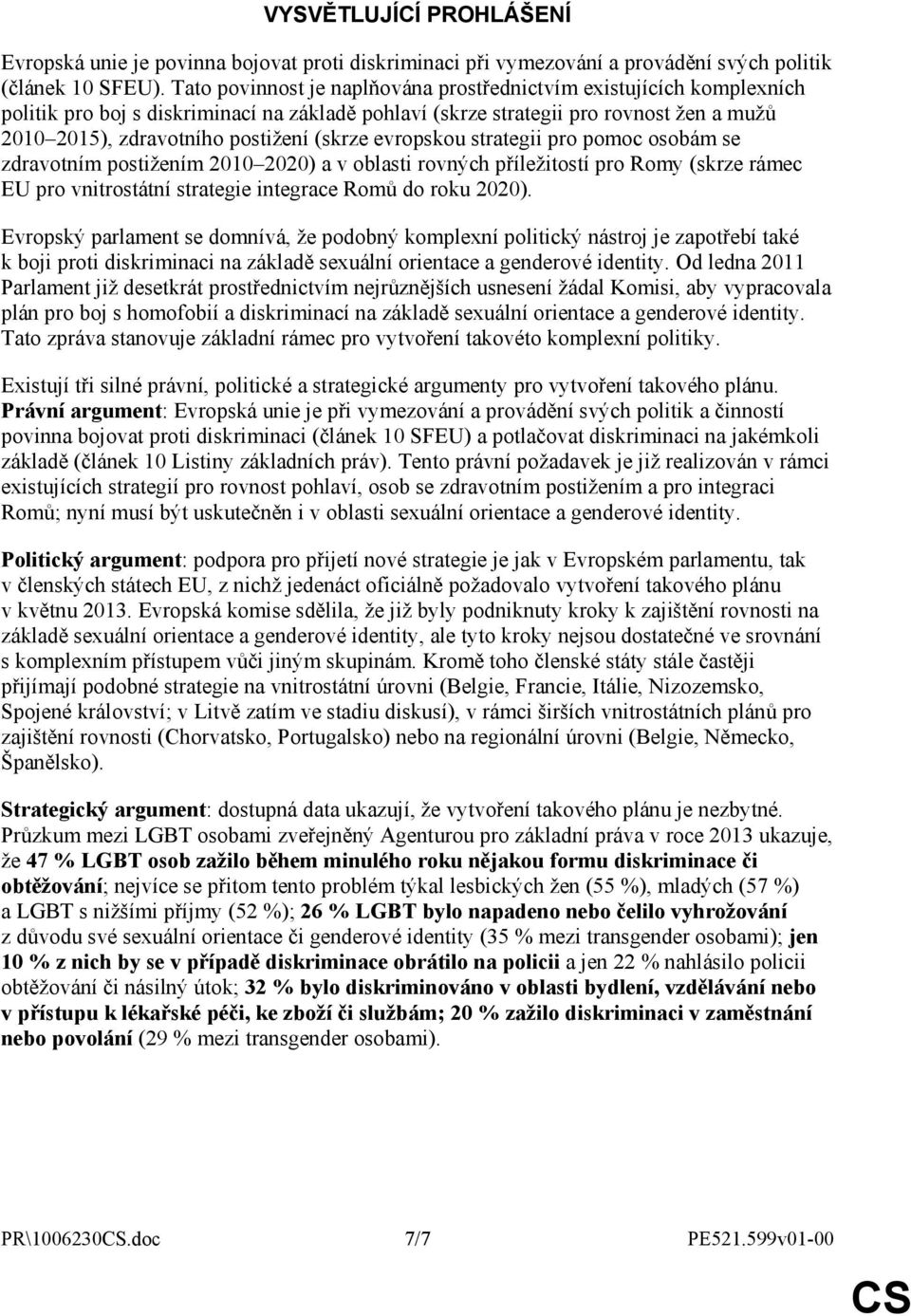 VYSVĚTLUJÍCÍ PROHLÁŠENÍ

Evropská unie je povinna bojovat proti diskriminaci při vymezování a provádění svých politik (článek 10 SFEU). Tato povinnost je naplňována prostřednictvím existujících komplexních politik pro boj s diskriminací na základě pohlaví (skrze strategii pro rovnost žen a mužů 2010–2015), zdravotního postižení (skrze evropskou strategii pro pomoc osobám se zdravotním postižením 2010–2020) a v oblasti rovných příležitostí pro Romy (skrze rámec EU pro vnitrostátní strategie integrace Romů do roku 2020).

Evropský parlament se domnívá, že podobný komplexní politický nástroj je zapotřebí také k boji proti diskriminaci na základě sexuální orientace a genderové identity. Od ledna 2011 Parlament již desetkrát prostřednictvím nejrůznějších usnesení žádal Komisi, aby vypracovala plán pro boj s homofobií a diskriminací na základě sexuální orientace a genderové identity. Tato zpráva stanovuje základní rámec pro vytvoření takovéto komplexní politiky.

Existují tři silné právní, politické a strategické argumenty pro vytvoření takového plánu. Právní argument: Evropská unie je při vymezování a provádění svých politik a činností povinna bojovat proti diskriminaci (článek 10 SFEU) a potlačovat diskriminaci na jakémkoli základě (článek 10 Listiny základních práv). Tento právní požadavek je již realizován v rámci existujících strategií pro rovnost pohlaví, osob se zdravotním postižením a pro integraci Romů; nyní musí být uskutečněn i v oblasti sexuální orientace a genderové identity.

Politický argument: podpora pro přijetí nové strategie je jak v Evropském parlamentu, tak v členských státech EU, z nichž jedenáct oficiálně požadovalo vytvoření takového plánu v květnu 2013. Evropská komise sdělila, že již byly podniknuty kroky k zajištění rovnosti na základě sexuální orientace a genderové identity, ale tyto kroky nejsou dostatečné ve srovnání s komplexním přístupem vůči jiným skupinám. Kromě toho členské státy stále častěji přijímají podobné strategie na vnitrostátní úrovni (Belgie, Francie, Itálie, Nizozemsko, Spojené království; v Litvě zatím ve stadiu diskusí), v rámci širších vnitrostátních plánů pro zajištění rovnosti (Chorvatsko, Portugalsko) nebo na regionální úrovni (Belgie, Německo, Španělsko).

Strategický argument: dostupná data ukazují, že vytvoření takového plánu je nezbytné. Průzkum mezi LGBT osobami zveřejněný Agenturou pro základní práva v roce 2013 ukazuje, že 47 % LGBT osob zažilo během minulého roku nějakou formu diskriminace či obtěžování; nejvíce se přitom tento problém týkal lesbických žen (55 %), mladých (57 %) a LGBT s nižšími příjmy (52 %); 26 % LGBT bylo napadeno nebo čelilo vyhrožování z důvodu své sexuální orientace či genderové identity (35 % mezi transgender osobami); jen 10 % z nich by se v případě diskriminace obrátilo na policii a jen 22 % nahlásilo policii obtěžování či násilný útok; 32 % bylo diskriminováno v oblasti bydlení, vzdělávání nebo v přístupu k lékařské péči, ke zboží či službám; 20 % zažilo diskriminaci v zaměstnání nebo povolání (29 % mezi transgender osobami).

PR\1006230CS.doc 7/7 PE521.599v01-00

CS